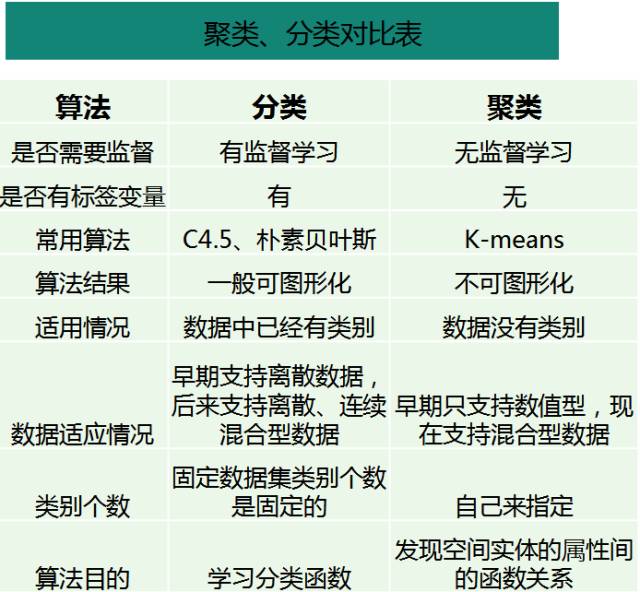 聚类、分类对比表

| 算法 | 分类 | 聚类 |
|---|---|---|
| 是否需要监督 | 有监督学习 | 无监督学习 |
| 是否有标签变量 | 有 | 无 |
| 常用算法 | C4.5、朴素贝叶斯 | K-means |
| 算法结果 | 一般可图形化 | 不可图形化 |
| 适用情况 | 数据中已经有类别 | 数据没有类别 |
| 数据适应情况 | 早期支持离散数据，后来支持离散、连续混合型数据 | 早期只支持数值型，现在支持混合型数据 |
| 类别个数 | 固定数据集类别个数是固定的 | 自己来指定 |
| 算法目的 | 学习分类函数 | 发现空间实体的属性间的函数关系 |